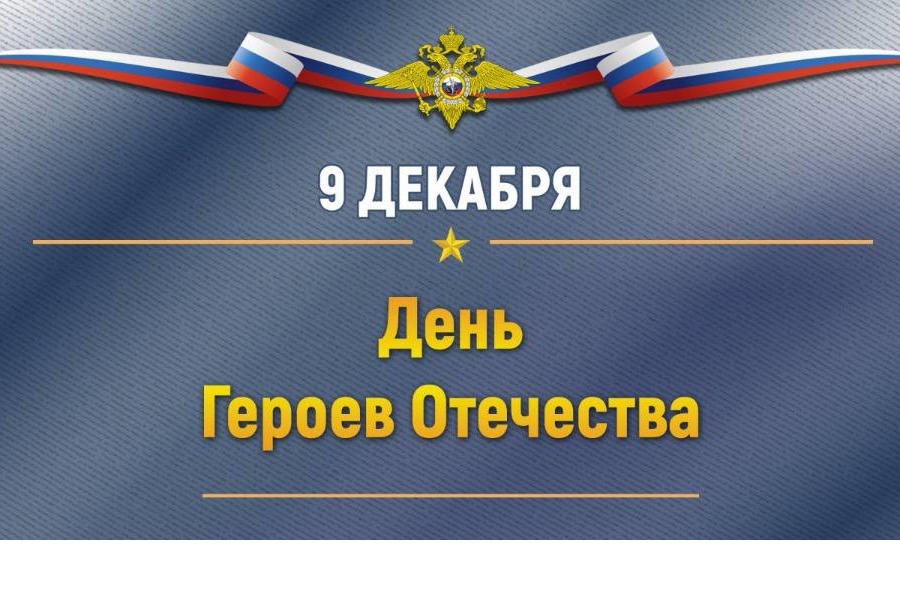 9 ДЕКАБРЯ

День
Героев Отечества